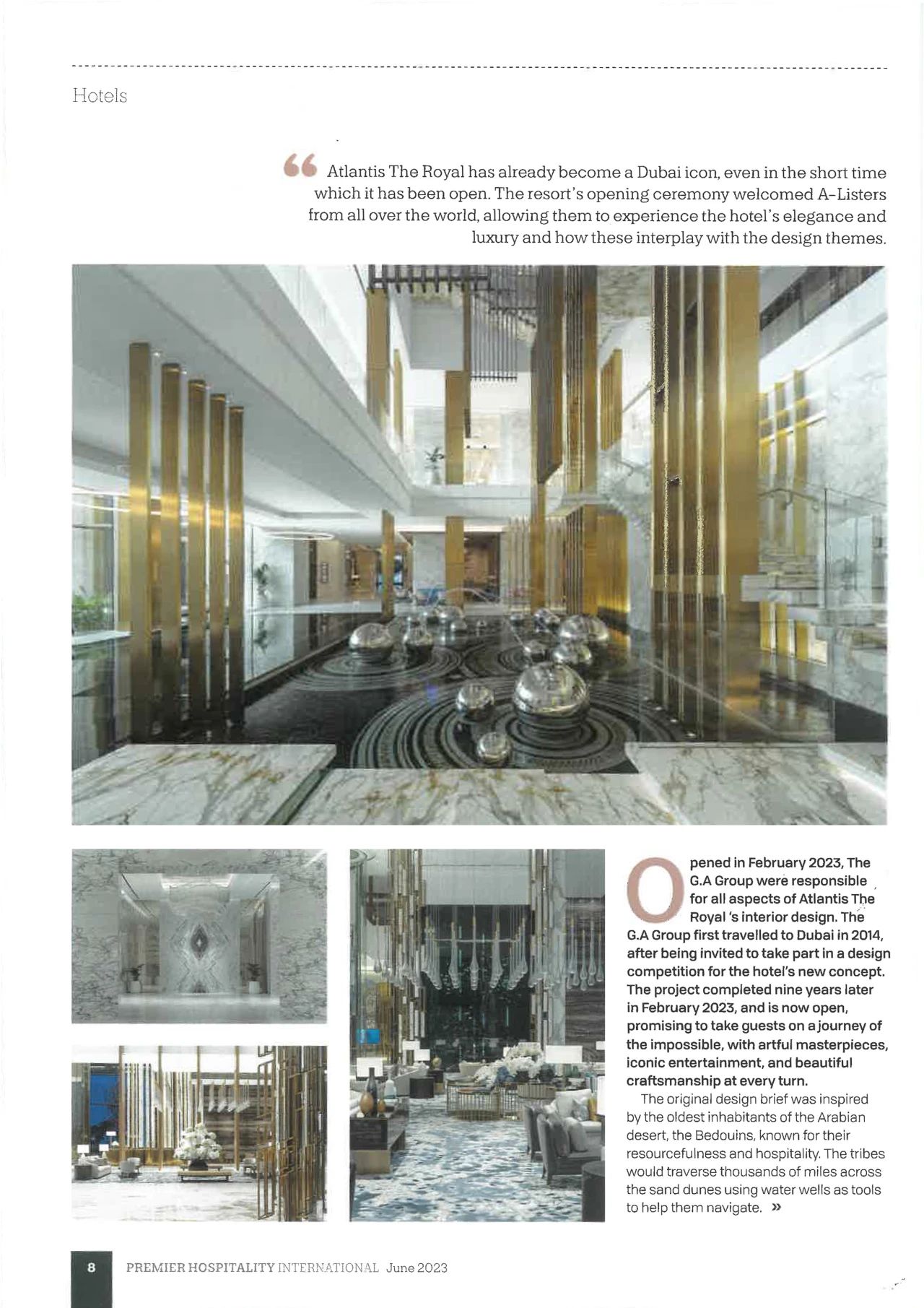 Hotels

“ Atlantis The Royal has already become a Dubai icon, even in the short time which it has been open. The resort's opening ceremony welcomed A-Listers from all over the world, allowing them to experience the hotel's elegance and luxury and how these interplay with the design themes.

Opened in February 2023, The G.A Group were responsible for all aspects of Atlantis The Royal 's interior design. The G.A Group first travelled to Dubai in 2014, after being invited to take part in a design competition for the hotel's new concept. The project completed nine years later in February 2023, and is now open, promising to take guests on a journey of the impossible, with artful masterpieces, iconic entertainment, and beautiful craftsmanship at every turn.

The original design brief was inspired by the oldest inhabitants of the Arabian desert, the Bedouins, known for their resourcefulness and hospitality. The tribes would traverse thousands of miles across the sand dunes using water wells as tools to help them navigate. »

8 PREMIER HOSPITALITY INTERNATIONAL June 2023